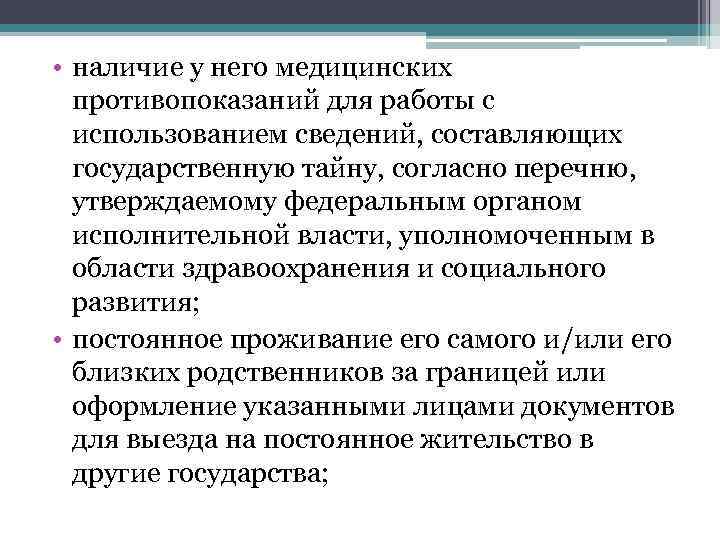 • наличие у него медицинских противопоказаний для работы с использованием сведений, составляющих государственную тайну, согласно перечню, утверждаемому федеральным органом исполнительной власти, уполномоченным в области здравоохранения и социального развития;

• постоянное проживание его самого и/или его близких родственников за границей или оформление указанными лицами документов для выезда на постоянное жительство в другие государства;